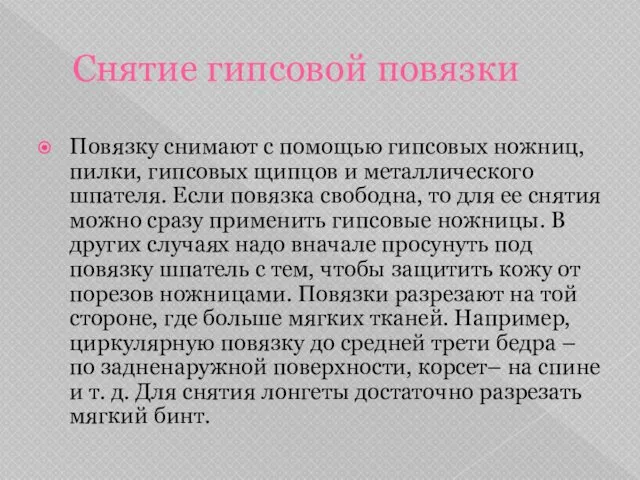 Снятие гипсовой повязки

Повязку снимают с помощью гипсовых ножниц, пилки, гипсовых щипцов и металлического шпателя. Если повязка свободна, то для ее снятия можно сразу применить гипсовые ножницы. В других случаях надо вначале просунуть под повязку шпатель с тем, чтобы защитить кожу от порезов ножницами. Повязки разрезают на той стороне, где больше мягких тканей. Например, циркулярную повязку до средней трети бедра – по задненаружной поверхности, корсет– на спине и т. д. Для снятия лонгеты достаточно разрезать мягкий бинт.